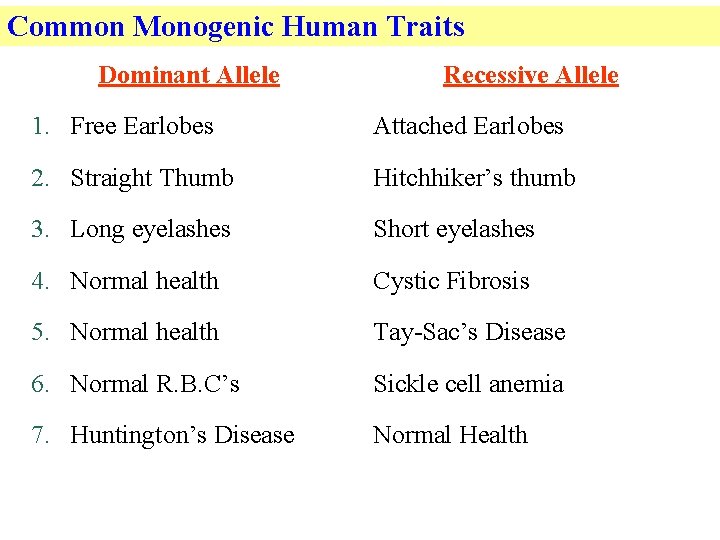 Common Monogenic Human Traits

| | Dominant Allele | Recessive Allele |
|---|---|---|
| 1. | Free Earlobes | Attached Earlobes |
| 2. | Straight Thumb | Hitchhiker's thumb |
| 3. | Long eyelashes | Short eyelashes |
| 4. | Normal health | Cystic Fibrosis |
| 5. | Normal health | Tay-Sac's Disease |
| 6. | Normal R.B.C's | Sickle cell anemia |
| 7. | Huntington's Disease | Normal Health |